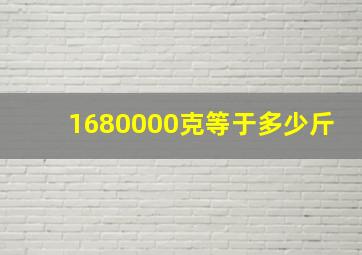 1680000克等于多少斤